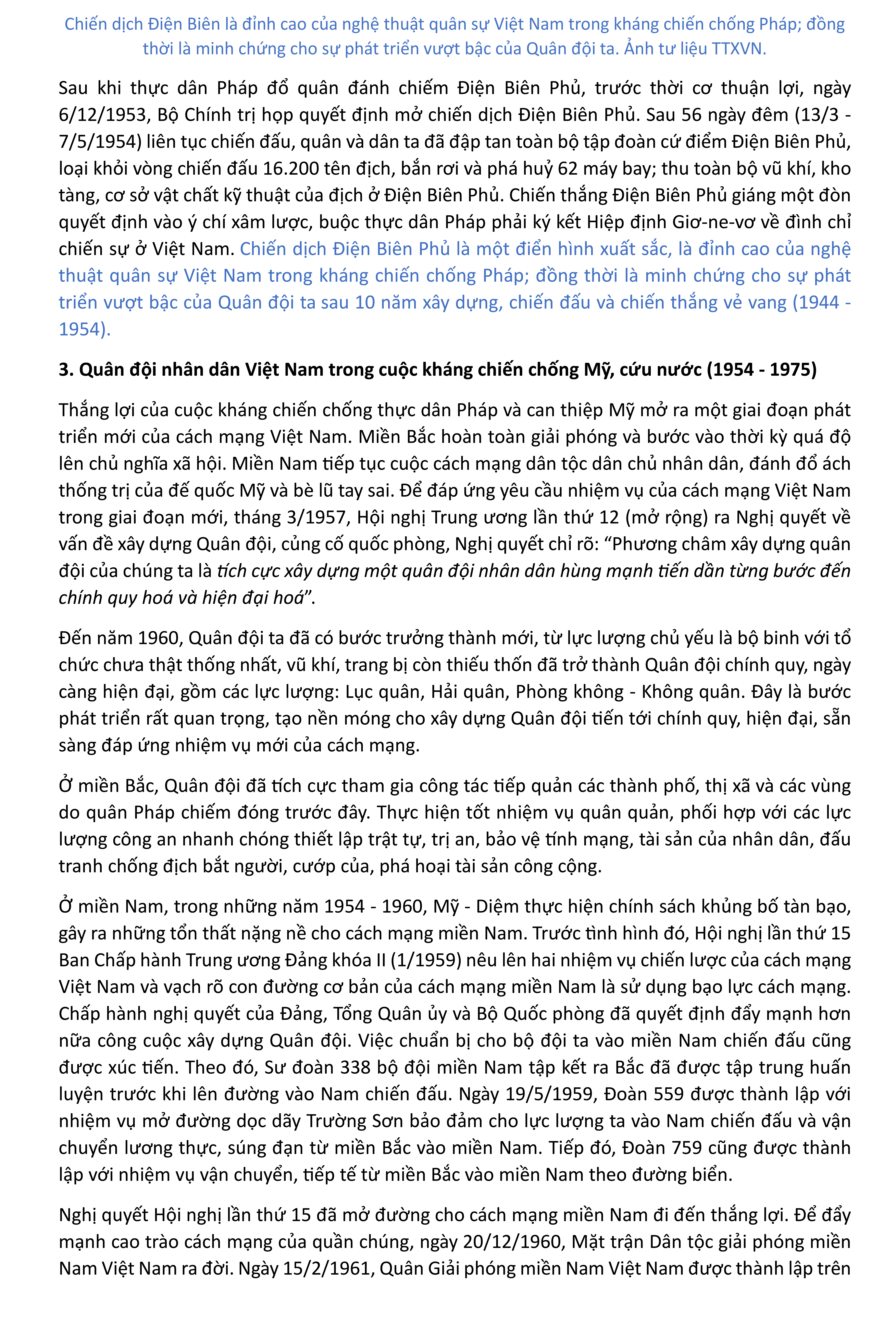 Chiến dịch Điện Biên là đỉnh cao của nghệ thuật quân sự Việt Nam trong kháng chiến chống Pháp; đồng thời là minh chứng cho sự phát triển vượt bậc của Quân đội ta. Ảnh tư liệu TTXVN.

Sau khi thực dân Pháp đổ quân đánh chiếm Điện Biên Phủ, trước thời cơ thuận lợi, ngày 6/12/1953, Bộ Chính trị họp quyết định mở chiến dịch Điện Biên Phủ. Sau 56 ngày đêm (13/3 - 7/5/1954) liên tục chiến đấu, quân và dân ta đã đập tan toàn bộ tập đoàn cứ điểm Điện Biên Phủ, loại khỏi vòng chiến đấu 16.200 tên địch, bắn rơi và phá huỷ 62 máy bay; thu toàn bộ vũ khí, kho tàng, cơ sở vật chất kỹ thuật của địch ở Điện Biên Phủ. Chiến thắng Điện Biên Phủ giáng một đòn quyết định vào ý chí xâm lược, buộc thực dân Pháp phải ký kết Hiệp định Giơ-ne-vơ về đình chỉ chiến sự ở Việt Nam. Chiến dịch Điện Biên Phủ là một điển hình xuất sắc, là đỉnh cao của nghệ thuật quân sự Việt Nam trong kháng chiến chống Pháp; đồng thời là minh chứng cho sự phát triển vượt bậc của Quân đội ta sau 10 năm xây dựng, chiến đấu và chiến thắng vẻ vang (1944 - 1954).

3. Quân đội nhân dân Việt Nam trong cuộc kháng chiến chống Mỹ, cứu nước (1954 - 1975)

Thắng lợi của cuộc kháng chiến chống thực dân Pháp và can thiệp Mỹ mở ra một giai đoạn phát triển mới của cách mạng Việt Nam. Miền Bắc hoàn toàn giải phóng và bước vào thời kỳ quá độ lên chủ nghĩa xã hội. Miền Nam tiếp tục cuộc cách mạng dân tộc dân chủ nhân dân, đánh đổ ách thống trị của đế quốc Mỹ và bè lũ tay sai. Để đáp ứng yêu cầu nhiệm vụ của cách mạng Việt Nam trong giai đoạn mới, tháng 3/1957, Hội nghị Trung ương lần thứ 12 (mở rộng) ra Nghị quyết về vấn đề xây dựng Quân đội, củng cố quốc phòng, Nghị quyết chỉ rõ: “Phương châm xây dựng quân đội của chúng ta là tích cực xây dựng một quân đội nhân dân hùng mạnh tiến dần từng bước đến chính quy hoá và hiện đại hoá”.

Đến năm 1960, Quân đội ta đã có bước trưởng thành mới, từ lực lượng chủ yếu là bộ binh với tổ chức chưa thật thống nhất, vũ khí, trang bị còn thiếu thốn đã trở thành Quân đội chính quy, ngày càng hiện đại, gồm các lực lượng: Lục quân, Hải quân, Phòng không - Không quân. Đây là bước phát triển rất quan trọng, tạo nền móng cho xây dựng Quân đội tiến tới chính quy, hiện đại, sẵn sàng đáp ứng nhiệm vụ mới của cách mạng.

Ở miền Bắc, Quân đội đã tích cực tham gia công tác tiếp quản các thành phố, thị xã và các vùng do quân Pháp chiếm đóng trước đây. Thực hiện tốt nhiệm vụ quân quản, phối hợp với các lực lượng công an nhanh chóng thiết lập trật tự, trị an, bảo vệ tính mạng, tài sản của nhân dân, đấu tranh chống địch bắt người, cướp của, phá hoại tài sản công cộng.

Ở miền Nam, trong những năm 1954 - 1960, Mỹ - Diệm thực hiện chính sách khủng bố tàn bạo, gây ra những tổn thất nặng nề cho cách mạng miền Nam. Trước tình hình đó, Hội nghị lần thứ 15 Ban Chấp hành Trung ương Đảng khóa II (1/1959) nêu lên hai nhiệm vụ chiến lược của cách mạng Việt Nam và vạch rõ con đường cơ bản của cách mạng miền Nam là sử dụng bạo lực cách mạng. Chấp hành nghị quyết của Đảng, Tổng Quân ủy và Bộ Quốc phòng đã quyết định đẩy mạnh hơn nữa công cuộc xây dựng Quân đội. Việc chuẩn bị cho bộ đội ta vào miền Nam chiến đấu cũng được xúc tiến. Theo đó, Sư đoàn 338 bộ đội miền Nam tập kết ra Bắc đã được tập trung huấn luyện trước khi lên đường vào Nam chiến đấu. Ngày 19/5/1959, Đoàn 559 được thành lập với nhiệm vụ mở đường dọc dãy Trường Sơn bảo đảm cho lực lượng ta vào Nam chiến đấu và vận chuyển lương thực, súng đạn từ miền Bắc vào miền Nam. Tiếp đó, Đoàn 759 cũng được thành lập với nhiệm vụ vận chuyển, tiếp tế từ miền Bắc vào miền Nam theo đường biển.

Nghị quyết Hội nghị lần thứ 15 đã mở đường cho cách mạng miền Nam đi đến thắng lợi. Để đẩy mạnh cao trào cách mạng của quần chúng, ngày 20/12/1960, Mặt trận Dân tộc giải phóng miền Nam Việt Nam ra đời. Ngày 15/2/1961, Quân Giải phóng miền Nam Việt Nam được thành lập trên